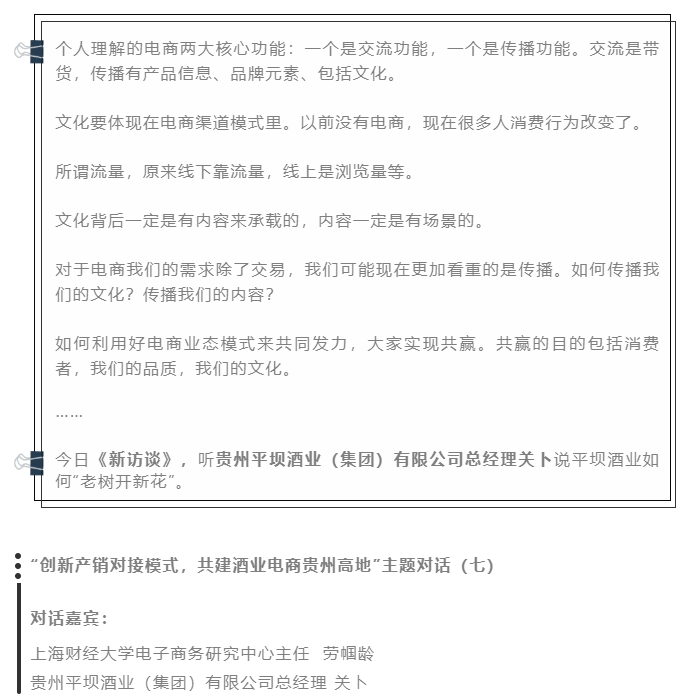 个人理解的电商两大核心功能：一个是交流功能，一个是传播功能。交流是带货，传播有产品信息、品牌元素、包括文化。

文化要体现在电商渠道模式里。以前没有电商，现在很多人消费行为改变了。

所谓流量，原来线下靠流量，线上是浏览量等。

文化背后一定是有内容来承载的，内容一定是有场景的。

对于电商我们的需求除了交易，我们可能现在更加看重的是传播。如何传播我们的文化？传播我们的内容？

如何利用好电商业态模式来共同发力，大家实现共赢。共赢的目的包括消费者，我们的品质，我们的文化。

……

今日《新访谈》，听贵州平坝酒业（集团）有限公司总经理关卜说平坝酒业如何“老树开新花”。

“创新产销对接模式，共建酒业电商贵州高地”主题对话（七）

对话嘉宾：

上海财经大学电子商务研究中心主任 劳帼龄

贵州平坝酒业（集团）有限公司总经理 关卜